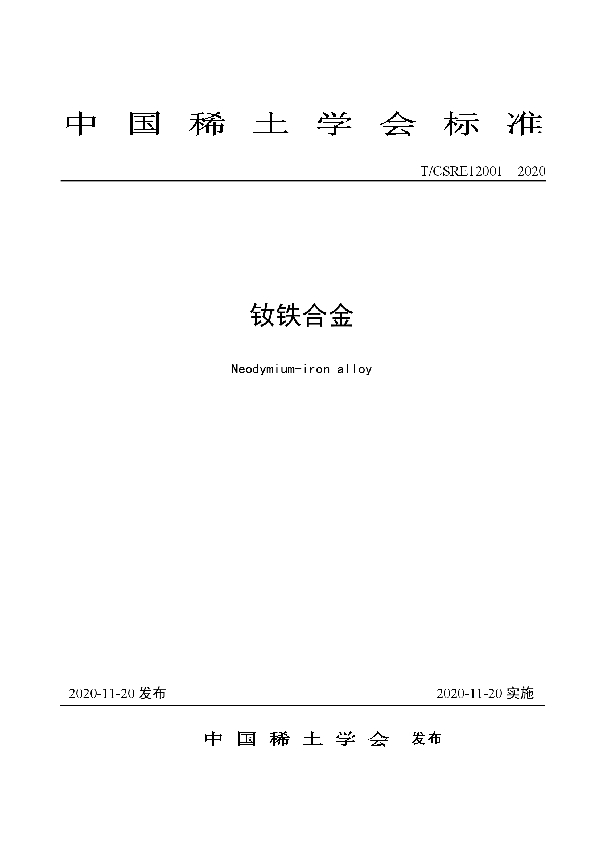 中国稀土学会标准

T/CSRE12001 2020

钕铁合金

Neodymium-iron alloy

2020-11-20 发布

2020-11-20 实施

中国稀土学会 发布